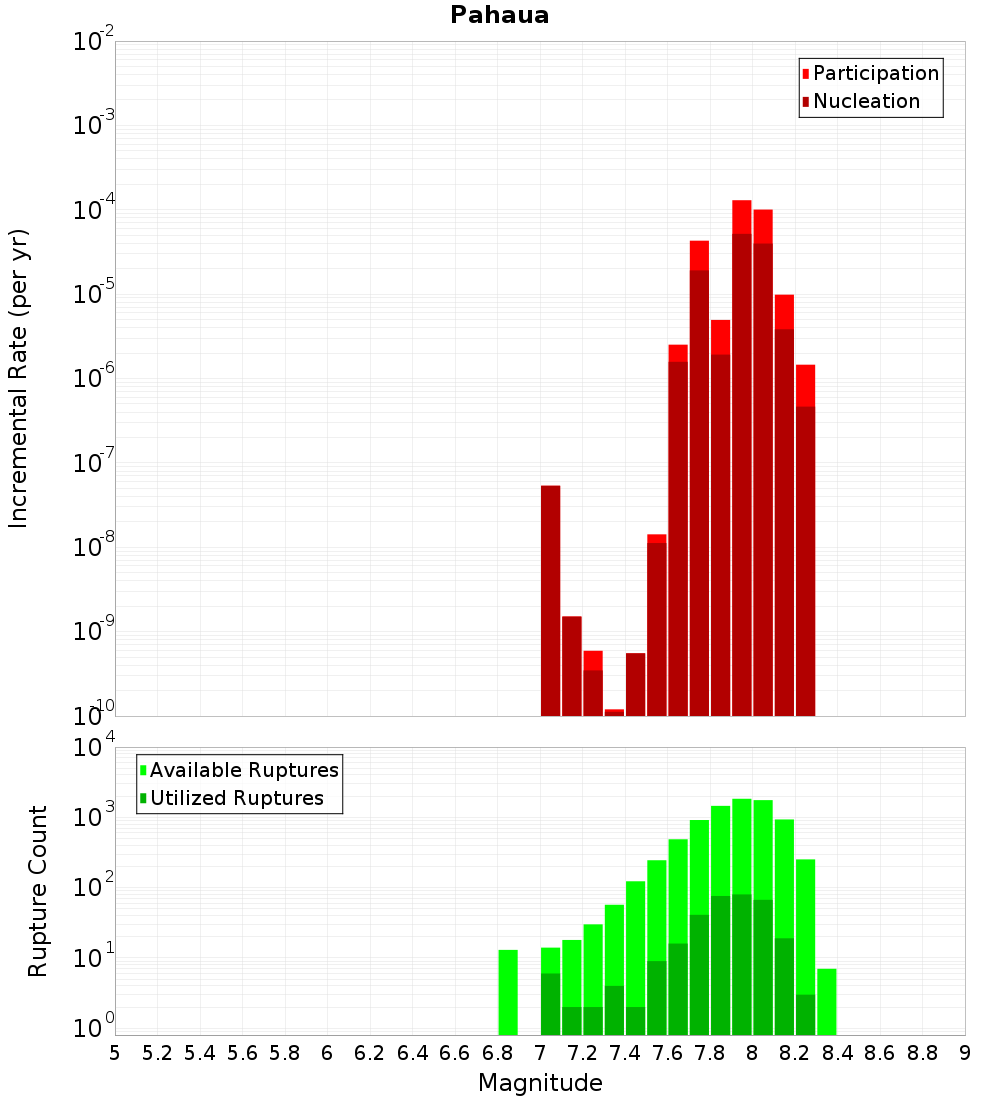 Pahaua

Participation
Nucleation

Incremental Rate (per yr)

$10^{-2}$
$10^{-3}$
$10^{-4}$
$10^{-5}$
$10^{-6}$
$10^{-7}$
$10^{-8}$
$10^{-9}$
$10^{-10}$

Available Ruptures
Utilized Ruptures

Rupture Count

$10^{4}$
$10^{3}$
$10^{2}$
$10^{1}$
$10^{0}$

5 5.2 5.4 5.6 5.8 6 6.2 6.4 6.6 6.8 7 7.2 7.4 7.6 7.8 8 8.2 8.4 8.6 8.8 9

Magnitude